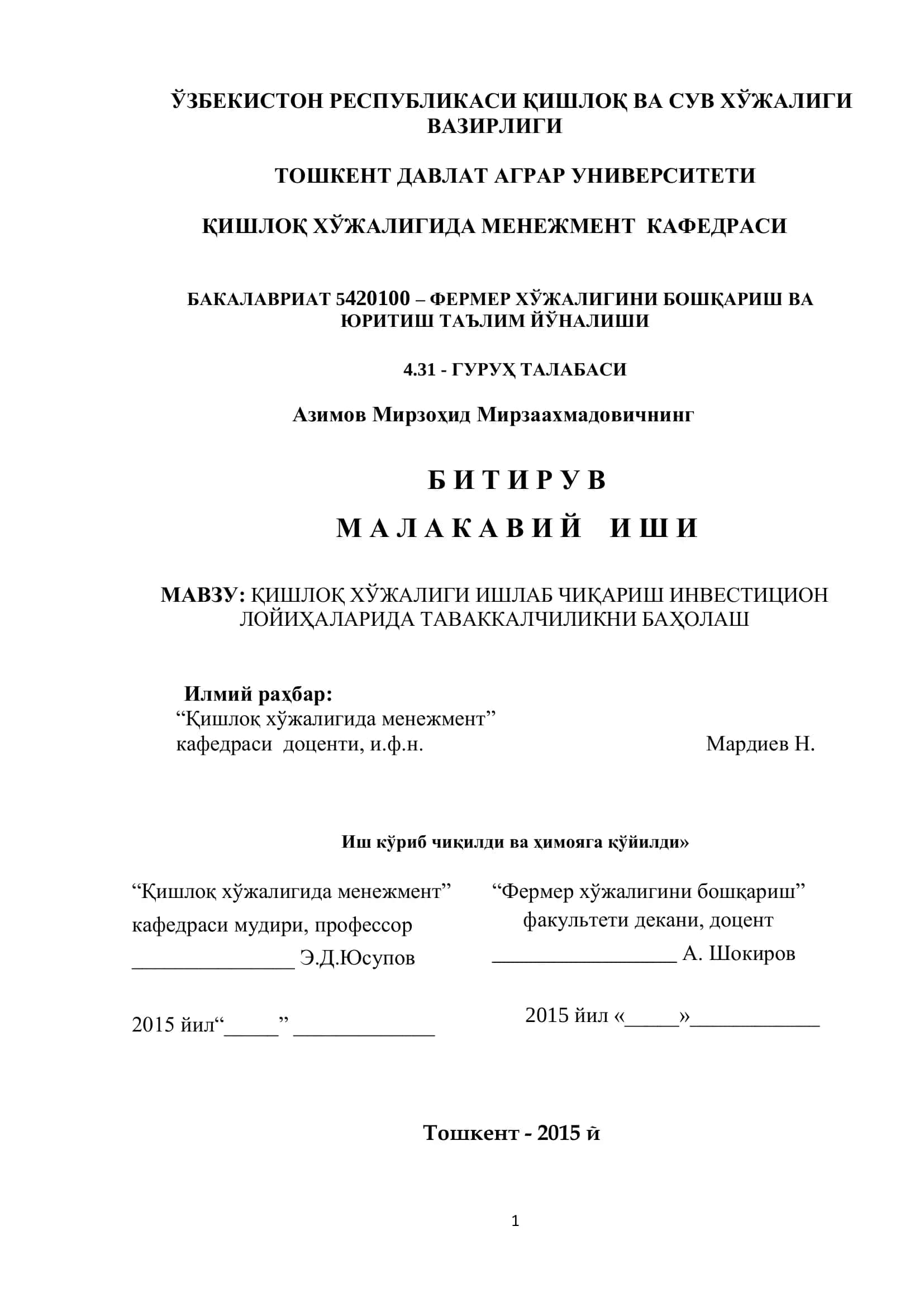 ЎЗБЕКИСТОН РЕСПУБЛИКАСИ ҚИШЛОҚ ВА СУВ ХЎЖАЛИГИ ВАЗИРЛИГИ

ТОШКЕНТ ДАВЛАТ АГРАР УНИВЕРСИТЕТИ

ҚИШЛОҚ ХЎЖАЛИГИДА МЕНЕЖМЕНТ КАФЕДРАСИ

БАКАЛАВРИАТ 5420100 – ФЕРМЕР ХЎЖАЛИГИНИ БОШҚАРИШ ВА ЮРИТИШ ТАЪЛИМ ЙЎНАЛИШИ

4.31 - ГУРУҲ ТАЛАБАСИ

Азимов Мирзоҳид Мирзаахмадовичнинг

Б И Т И Р У В

М А Л А К А В И Й И Ш И

МАВЗУ: ҚИШЛОҚ ХЎЖАЛИГИ ИШЛАБ ЧИҚАРИШ ИНВЕСТИЦИОН ЛОЙИҲАЛАРИДА ТАВАККАЛЧИЛИКНИ БАҲОЛАШ

Илмий раҳбар:
“Қишлоқ хўжалигида менежмент” кафедраси доценти, и.ф.н. Мардиев Н.

Иш кўриб чиқилди ва ҳимояга қўйилди»

“Қишлоқ хўжалигида менежмент” кафедраси мудири, профессор
_______________ Э.Д.Юсупов

2015 йил“_____” _____________

“Фермер хўжалигини бошқариш” факультети декани, доцент
_________________ А. Шокиров

2015 йил «_____»____________

Тошкент - 2015 й

1